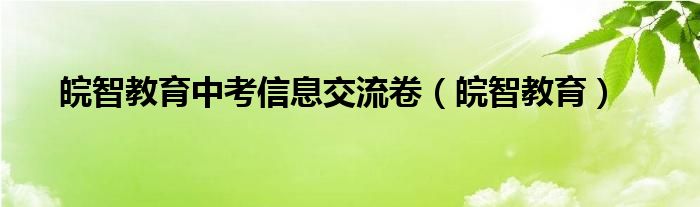 皖智教育中考信息交流卷（皖智教育）